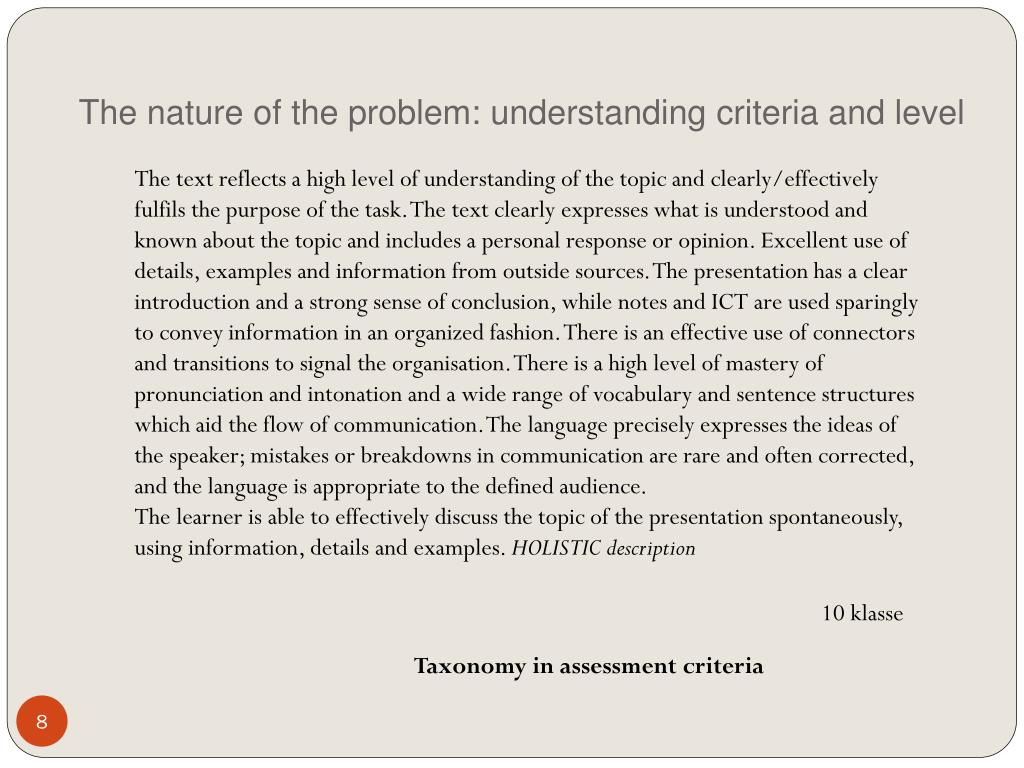 The nature of the problem: understanding criteria and level

The text reflects a high level of understanding of the topic and clearly/effectively fulfils the purpose of the task. The text clearly expresses what is understood and known about the topic and includes a personal response or opinion. Excellent use of details, examples and information from outside sources. The presentation has a clear introduction and a strong sense of conclusion, while notes and ICT are used sparingly to convey information in an organized fashion. There is an effective use of connectors and transitions to signal the organisation. There is a high level of mastery of pronunciation and intonation and a wide range of vocabulary and sentence structures which aid the flow of communication. The language precisely expresses the ideas of the speaker; mistakes or breakdowns in communication are rare and often corrected, and the language is appropriate to the defined audience.
The learner is able to effectively discuss the topic of the presentation spontaneously, using information, details and examples. HOLISTIC description

10 klasse

Taxonomy in assessment criteria

8